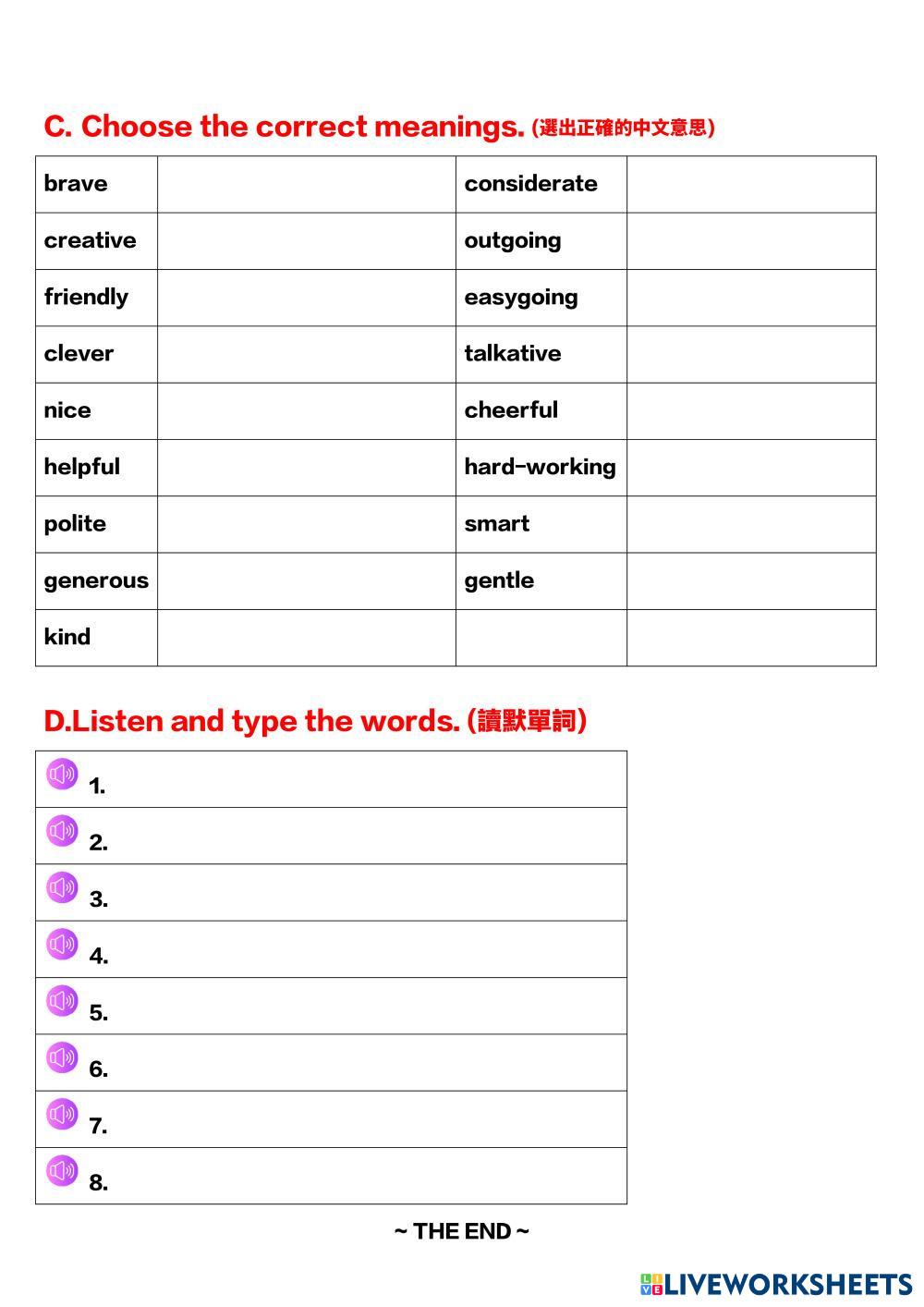 C. Choose the correct meanings. (選出正確的中文意思)

| brave | | considerate | |
|---|---|---|---|
| creative | | outgoing | |
| friendly | | easygoing | |
| clever | | talkative | |
| nice | | cheerful | |
| helpful | | hard-working | |
| polite | | smart | |
| generous | | gentle | |
| kind | | | |

D.Listen and type the words. (讀默單詞)

| 1. |
|---|
| 2. |
| 3. |
| 4. |
| 5. |
| 6. |
| 7. |
| 8. |

~ THE END ~

LIVEWORKSHEETS